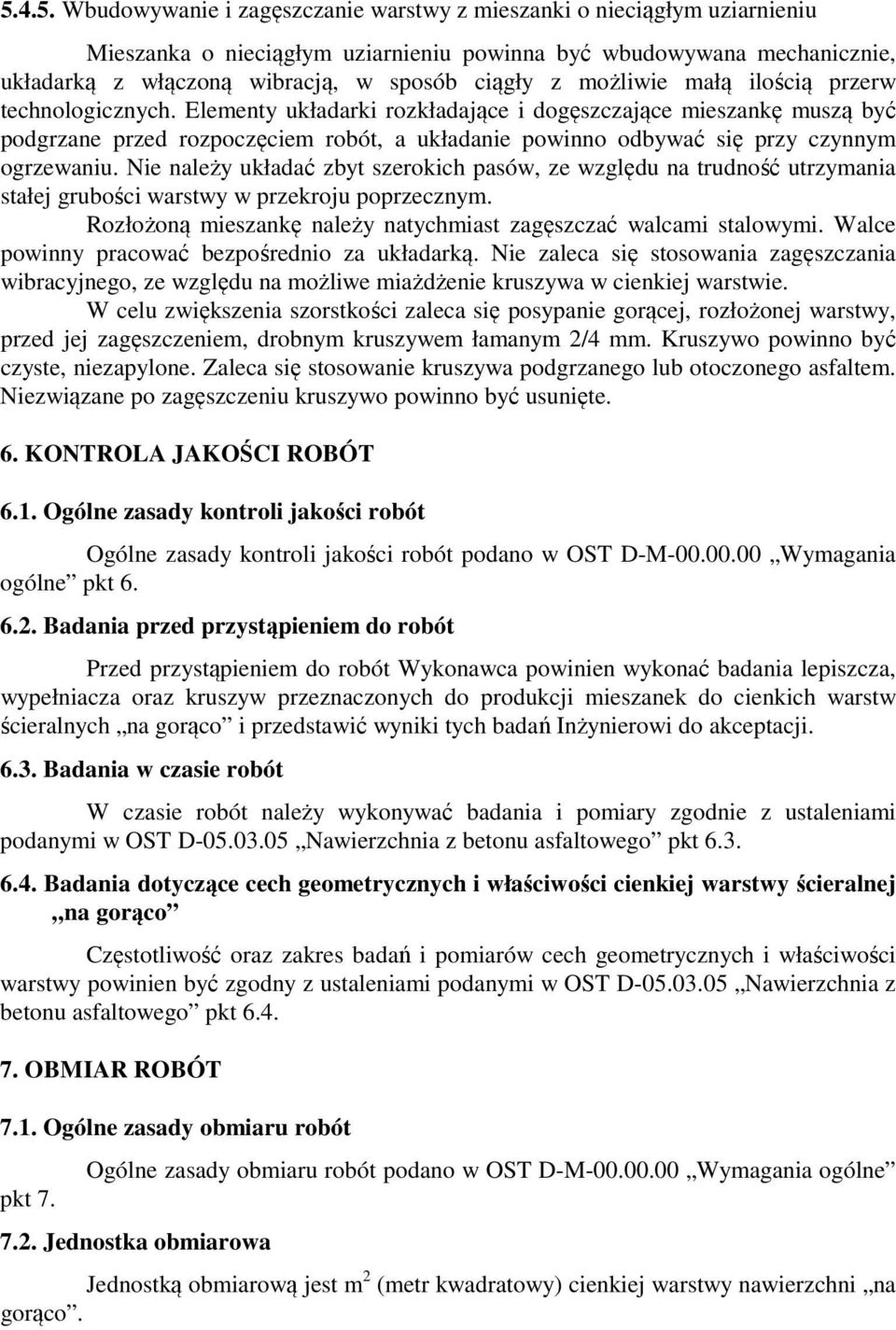 5.4.5. Wbudowywanie i zagęszczanie warstwy z mieszanki o nieciągłym uziarnieniu

Mieszanka o nieciągłym uziarnieniu powinna być wbudowywana mechanicznie, układarką z włączoną wibracją, w sposób ciągły z możliwie małą ilością przerw technologicznych. Elementy układarki rozkładające i dogęszczające mieszankę muszą być podgrzane przed rozpoczęciem robót, a układanie powinno odbywać się przy czynnym ogrzewaniu. Nie należy układać zbyt szerokich pasów, ze względu na trudność utrzymania stałej grubości warstwy w przekroju poprzecznym.

Rozłożoną mieszankę należy natychmiast zagęszczać walcami stalowymi. Walce powinny pracować bezpośrednio za układarką. Nie zaleca się stosowania zagęszczania wibracyjnego, ze względu na możliwe miażdżenie kruszywa w cienkiej warstwie.

W celu zwiększenia szorstkości zaleca się posypanie gorącej, rozłożonej warstwy, przed jej zagęszczeniem, drobnym kruszywem łamanym 2/4 mm. Kruszywo powinno być czyste, niezapylone. Zaleca się stosowanie kruszywa podgrzanego lub otoczonego asfaltem. Niezwiązane po zagęszczeniu kruszywo powinno być usunięte.

6. KONTROLA JAKOŚCI ROBÓT

6.1. Ogólne zasady kontroli jakości robót

Ogólne zasady kontroli jakości robót podano w OST D-M-00.00.00 „Wymagania ogólne” pkt 6.

6.2. Badania przed przystąpieniem do robót

Przed przystąpieniem do robót Wykonawca powinien wykonać badania lepiszcza, wypełniacza oraz kruszyw przeznaczonych do produkcji mieszanek do cienkich warstw ścieralnych „na gorąco” i przedstawić wyniki tych badań Inżynierowi do akceptacji.

6.3. Badania w czasie robót

W czasie robót należy wykonywać badania i pomiary zgodnie z ustaleniami podanymi w OST D-05.03.05 „Nawierzchnia z betonu asfaltowego” pkt 6.3.

6.4. Badania dotyczące cech geometrycznych i właściwości cienkiej warstwy ścieralnej „na gorąco”

Częstotliwość oraz zakres badań i pomiarów cech geometrycznych i właściwości warstwy powinien być zgodny z ustaleniami podanymi w OST D-05.03.05 „Nawierzchnia z betonu asfaltowego” pkt 6.4.

7. OBMIAR ROBÓT

7.1. Ogólne zasady obmiaru robót

Ogólne zasady obmiaru robót podano w OST D-M-00.00.00 „Wymagania ogólne” pkt 7.

7.2. Jednostka obmiarowa

Jednostką obmiarową jest $m^2$ (metr kwadratowy) cienkiej warstwy nawierzchni „na gorąco”.